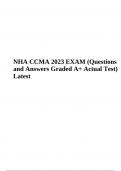 NHA CCMA 2023 EXAM (Questions and Answers Graded A+ Actual Test) Latest